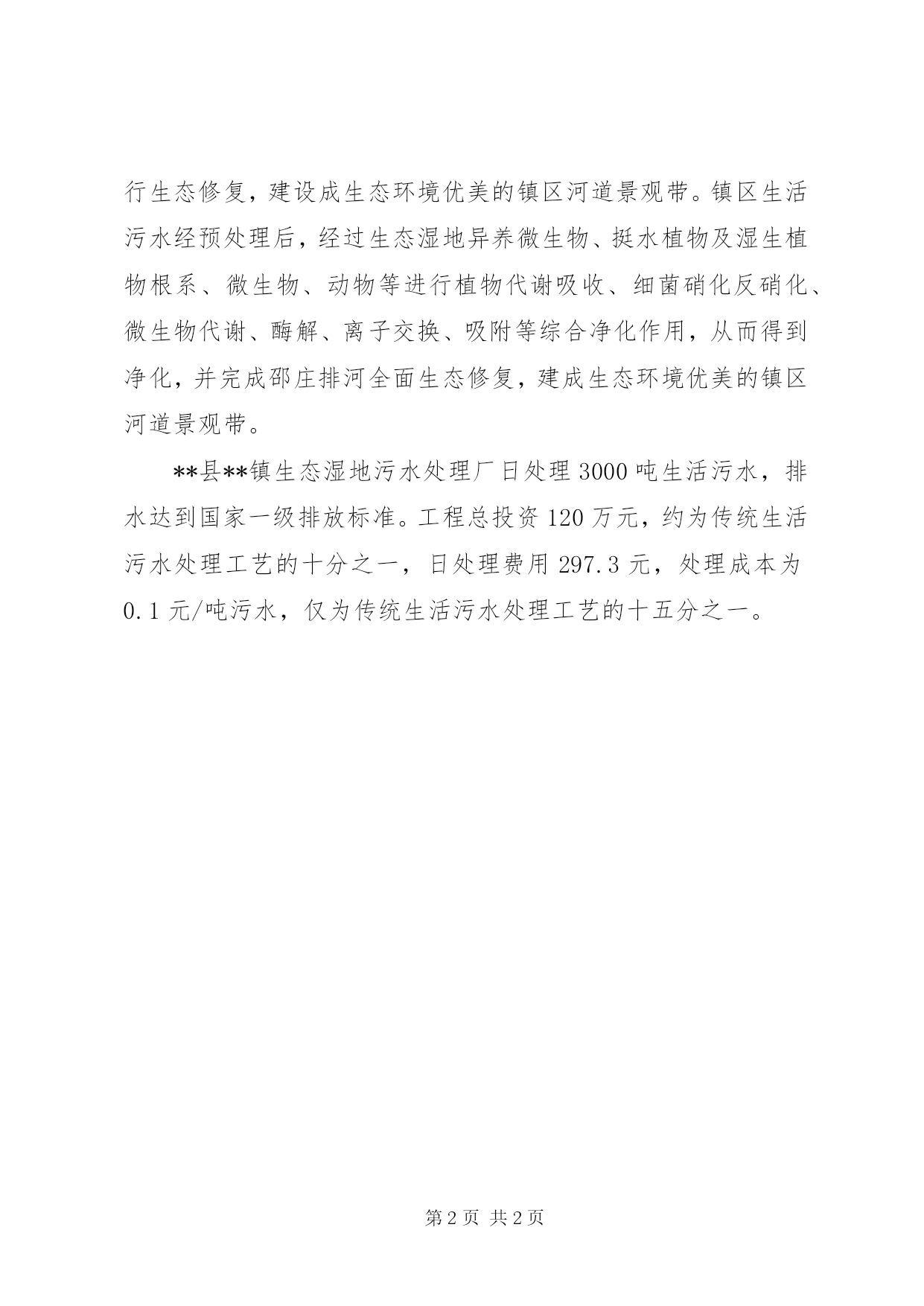 行生态修复，建设成生态环境优美的镇区河道景观带。镇区生活污水经预处理后，经过生态湿地异养微生物、挺水植物及湿生植物根系、微生物、动物等进行植物代谢吸收、细菌硝化反硝化、微生物代谢、酶解、离子交换、吸附等综合净化作用，从而得到净化，并完成邵庄排河全面生态修复，建成生态环境优美的镇区河道景观带。

**县**镇生态湿地污水处理厂日处理 3000 吨生活污水，排水达到国家一级排放标准。工程总投资 120 万元，约为传统生活污水处理工艺的十分之一，日处理费用 297.3 元，处理成本为 0.1 元/吨污水，仅为传统生活污水处理工艺的十五分之一。

第 2 页 共 2 页